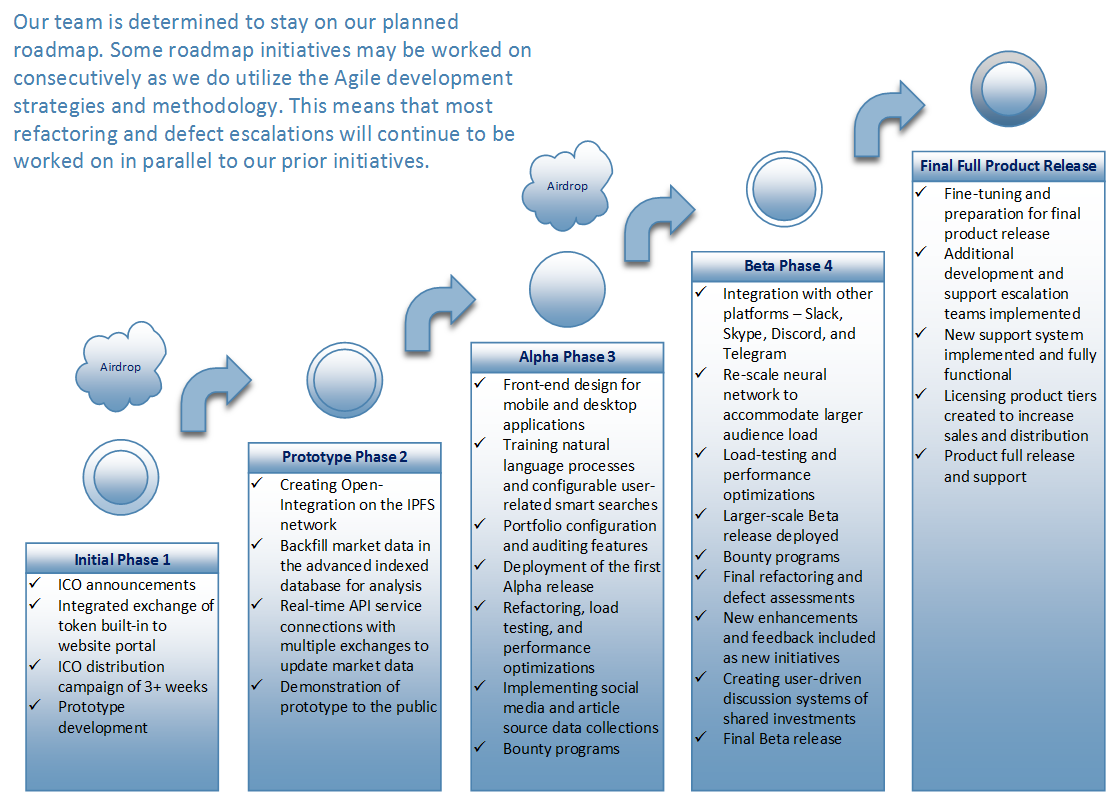 Our team is determined to stay on our planned roadmap. Some roadmap initiatives may be worked on consecutively as we do utilize the Agile development strategies and methodology. This means that most refactoring and defect escalations will continue to be worked on in parallel to our prior initiatives.

Airdrop

Initial Phase 1
✓ ICO announcements
✓ Integrated exchange of token built-in to website portal
✓ ICO distribution campaign of 3+ weeks
✓ Prototype development

Prototype Phase 2
✓ Creating Open-Integration on the IPFS network
✓ Backfill market data in the advanced indexed database for analysis
✓ Real-time API service connections with multiple exchanges to update market data
✓ Demonstration of prototype to the public

Airdrop

Alpha Phase 3
✓ Front-end design for mobile and desktop applications
✓ Training natural language processes and configurable user-related smart searches
✓ Portfolio configuration and auditing features
✓ Deployment of the first Alpha release
✓ Refactoring, load testing, and performance optimizations
✓ Implementing social media and article source data collections
✓ Bounty programs

Beta Phase 4
✓ Integration with other platforms – Slack, Skype, Discord, and Telegram
✓ Re-scale neural network to accommodate larger audience load
✓ Load-testing and performance optimizations
✓ Larger-scale Beta release deployed
✓ Bounty programs
✓ Final refactoring and defect assessments
✓ New enhancements and feedback included as new initiatives
✓ Creating user-driven discussion systems of shared investments
✓ Final Beta release

Final Full Product Release
✓ Fine-tuning and preparation for final product release
✓ Additional development and support escalation teams implemented
✓ New support system implemented and fully functional
✓ Licensing product tiers created to increase sales and distribution
✓ Product full release and support